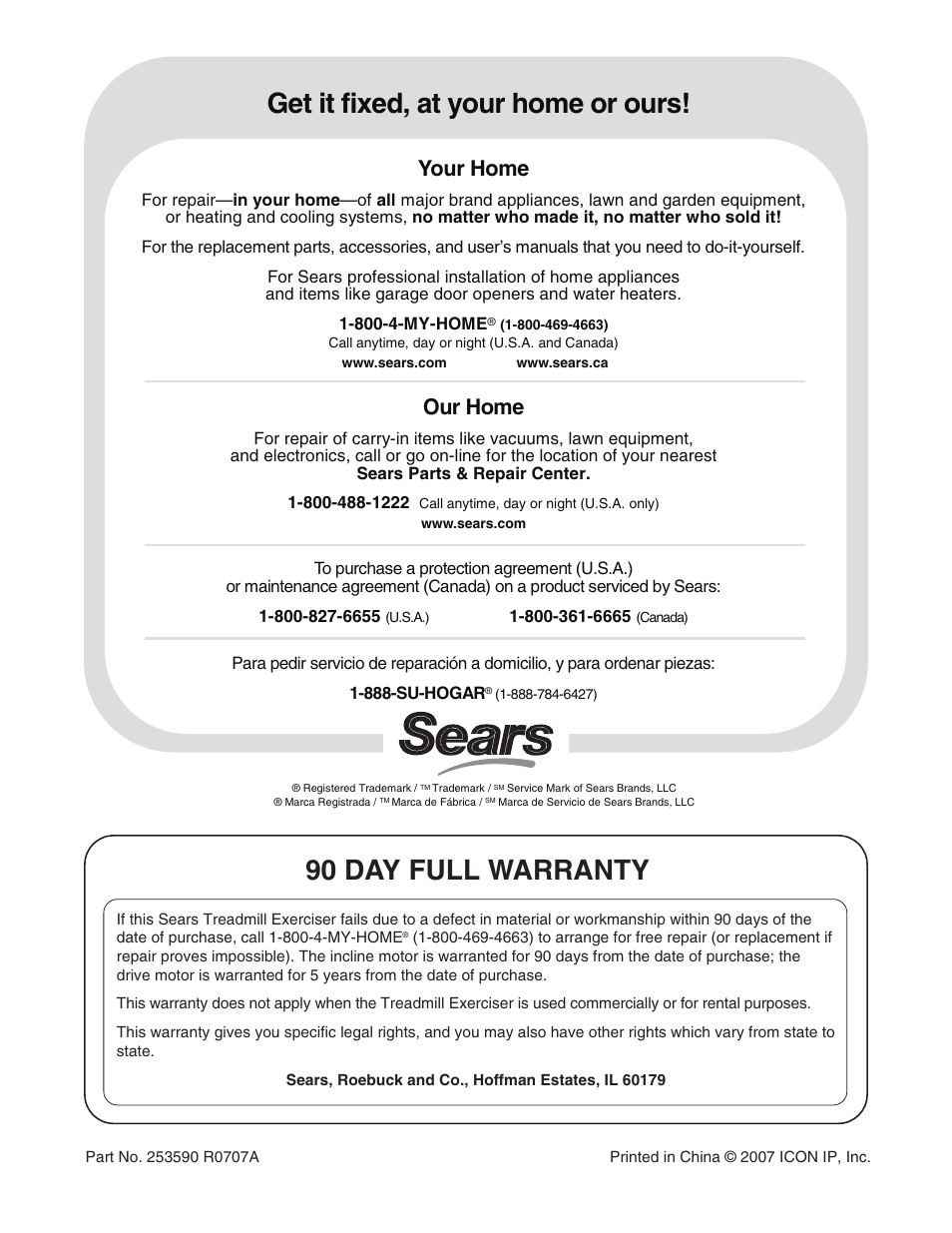 Get it fixed, at your home or ours!

Your Home

For repair—in your home—of all major brand appliances, lawn and garden equipment, or heating and cooling systems, no matter who made it, no matter who sold it!

For the replacement parts, accessories, and user's manuals that you need to do-it-yourself.

For Sears professional installation of home appliances and items like garage door openers and water heaters.

1-800-4-MY-HOME® (1-800-469-4663)
Call anytime, day or night (U.S.A. and Canada)

www.sears.com www.sears.ca

Our Home

For repair of carry-in items like vacuums, lawn equipment, and electronics, call or go on-line for the location of your nearest Sears Parts & Repair Center.

1-800-488-1222 Call anytime, day or night (U.S.A. only)
www.sears.com

To purchase a protection agreement (U.S.A.) or maintenance agreement (Canada) on a product serviced by Sears:

1-800-827-6655 (U.S.A.) 1-800-361-6665 (Canada)

Para pedir servicio de reparación a domicilio, y para ordenar piezas:

1-888-SU-HOGAR® (1-888-784-6427)

Sears

® Registered Trademark / ™ Trademark / SM Service Mark of Sears Brands, LLC
® Marca Registrada / ™ Marca de Fábrica / SM Marca de Servicio de Sears Brands, LLC

90 DAY FULL WARRANTY

If this Sears Treadmill Exerciser fails due to a defect in material or workmanship within 90 days of the date of purchase, call 1-800-4-MY-HOME® (1-800-469-4663) to arrange for free repair (or replacement if repair proves impossible). The incline motor is warranted for 90 days from the date of purchase; the drive motor is warranted for 5 years from the date of purchase.

This warranty does not apply when the Treadmill Exerciser is used commercially or for rental purposes.

This warranty gives you specific legal rights, and you may also have other rights which vary from state to state.

Sears, Roebuck and Co., Hoffman Estates, IL 60179

Part No. 253590 R0707A

Printed in China © 2007 ICON IP, Inc.